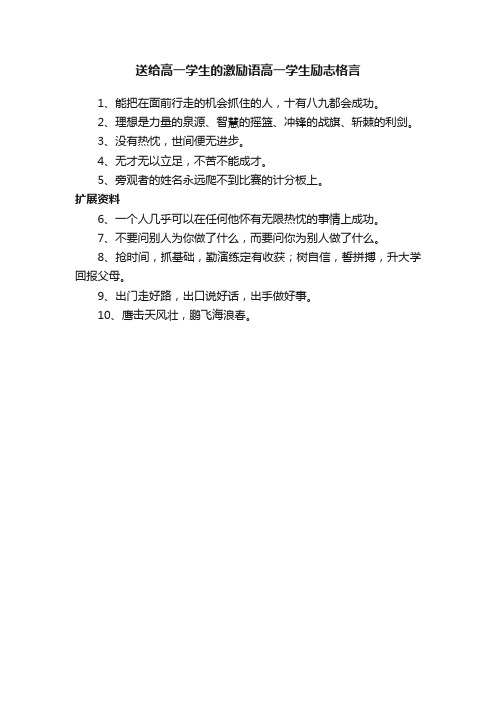 送给高一学生的激励语高一学生励志格言

1、能把在面前行走的机会抓住的人，十有八九都会成功。

2、理想是力量的泉源、智慧的摇篮、冲锋的战旗、斩棘的利剑。

3、没有热忱，世间便无进步。

4、无才无以立足，不苦不能成才。

5、旁观者的姓名永远爬不到比赛的计分板上。

扩展资料

6、一个人几乎可以在任何他怀有无限热忱的事情上成功。

7、不要问别人为你做了什么，而要问你为别人做了什么。

8、抢时间，抓基础，勤演练定有收获；树自信，誓拼搏，升大学回报父母。

9、出门走好路，出口说好话，出手做好事。

10、鹰击天风壮，鹏飞海浪春。